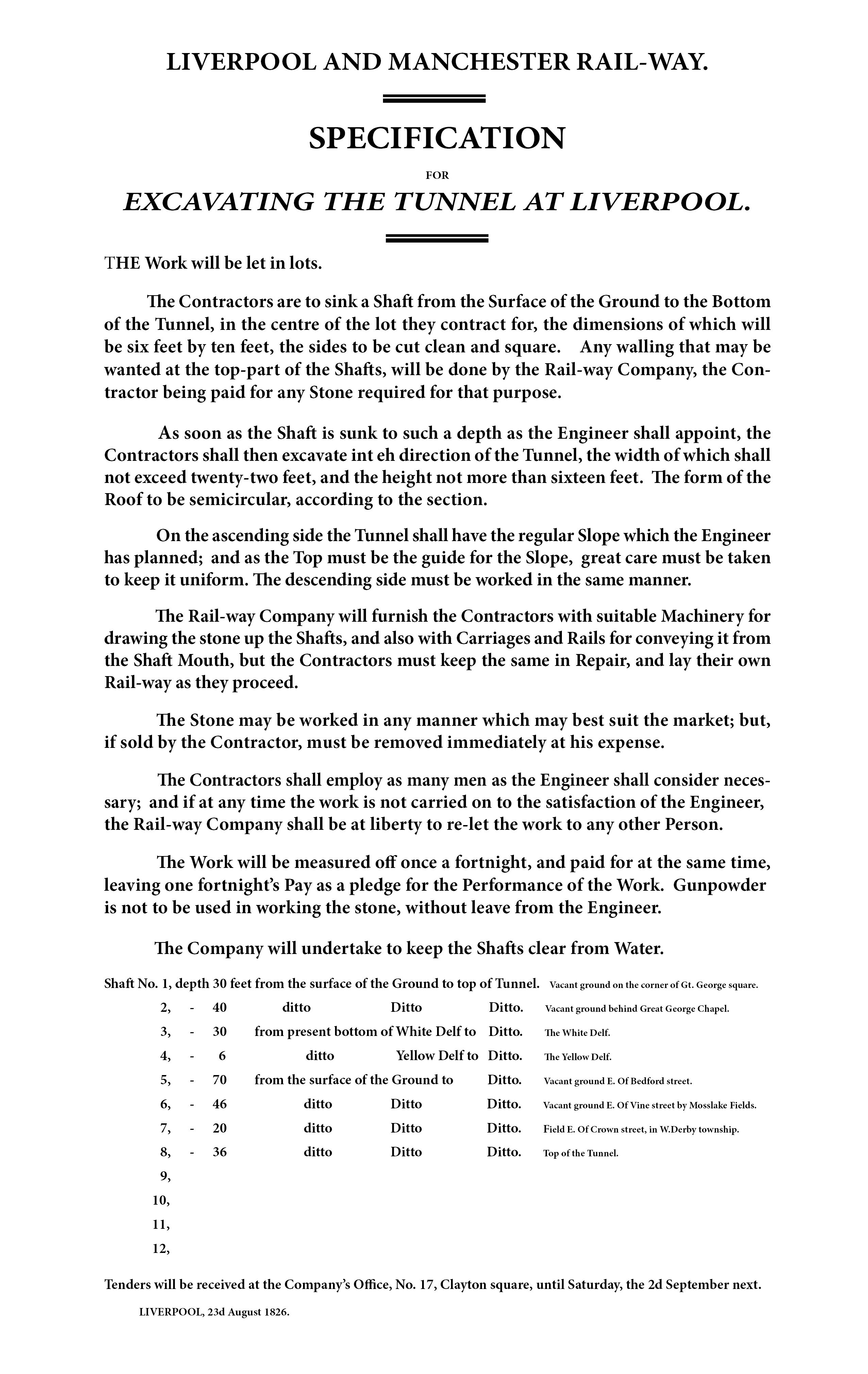 LIVERPOOL AND MANCHESTER RAIL-WAY.

SPECIFICATION

FOR

EXCAVATING THE TUNNEL AT LIVERPOOL.

THE Work will be let in lots.

The Contractors are to sink a Shaft from the Surface of the Ground to the Bottom of the Tunnel, in the centre of the lot they contract for, the dimensions of which will be six feet by ten feet, the sides to be cut clean and square. Any walling that may be wanted at the top-part of the Shafts, will be done by the Rail-way Company, the Contractor being paid for any Stone required for that purpose.

As soon as the Shaft is sunk to such a depth as the Engineer shall appoint, the Contractors shall then excavate int eh direction of the Tunnel, the width of which shall not exceed twenty-two feet, and the height not more than sixteen feet. The form of the Roof to be semicircular, according to the section.

On the ascending side the Tunnel shall have the regular Slope which the Engineer has planned; and as the Top must be the guide for the Slope, great care must be taken to keep it uniform. The descending side must be worked in the same manner.

The Rail-way Company will furnish the Contractors with suitable Machinery for drawing the stone up the Shafts, and also with Carriages and Rails for conveying it from the Shaft Mouth, but the Contractors must keep the same in Repair, and lay their own Rail-way as they proceed.

The Stone may be worked in any manner which may best suit the market; but, if sold by the Contractor, must be removed immediately at his expense.

The Contractors shall employ as many men as the Engineer shall consider necessary; and if at any time the work is not carried on to the satisfaction of the Engineer, the Rail-way Company shall be at liberty to re-let the work to any other Person.

The Work will be measured off once a fortnight, and paid for at the same time, leaving one fortnight's Pay as a pledge for the Performance of the Work. Gunpowder is not to be used in working the stone, without leave from the Engineer.

The Company will undertake to keep the Shafts clear from Water.

Shaft No. 1, depth 30 feet from the surface of the Ground to top of Tunnel. Vacant ground on the corner of Gt. George square.
2, - 40 ditto Ditto Ditto. Vacant ground behind Great George Chapel.
3, - 30 from present bottom of White Delf to Ditto. The White Delf.
4, - 6 ditto Yellow Delf to Ditto. The Yellow Delf.
5, - 70 from the surface of the Ground to Ditto. Vacant ground E. Of Bedford street.
6, - 46 ditto Ditto Ditto. Vacant ground E. Of Vine street by Mosslake Fields.
7, - 20 ditto Ditto Ditto. Field E. Of Crown street, in W.Derby township.
8, - 36 ditto Ditto Ditto. Top of the Tunnel.
9,
10,
11,
12,

Tenders will be received at the Company's Office, No. 17, Clayton square, until Saturday, the 2d September next.

LIVERPOOL, 23d August 1826.